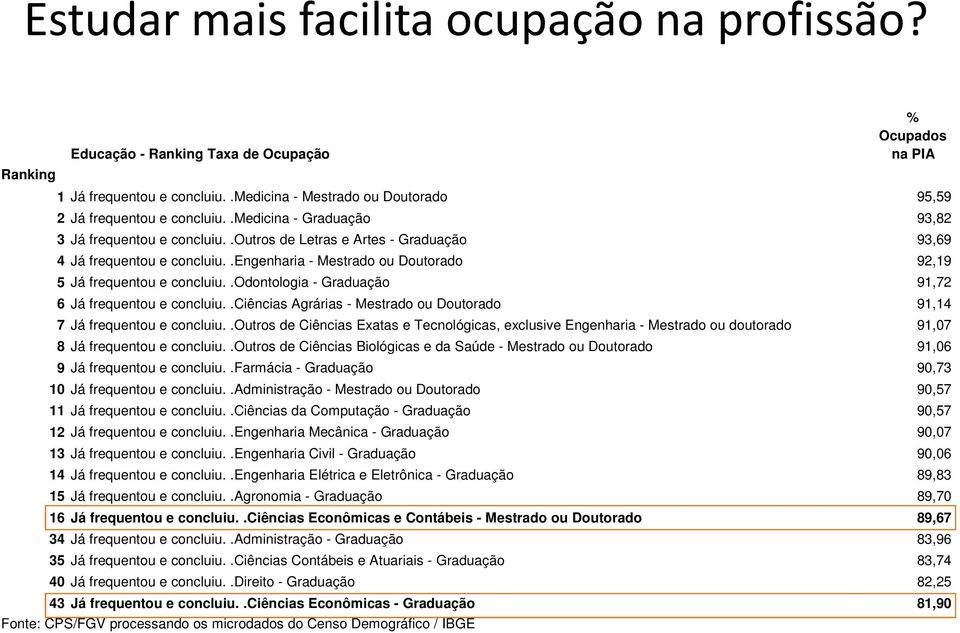 Estudar mais facilita ocupação na profissão?

| Ranking | Educação - Ranking Taxa de Ocupação | % Ocupados na PIA |
|---|---|---|
| 1 | Já frequentou e concluiu. .Medicina - Mestrado ou Doutorado | 95,59 |
| 2 | Já frequentou e concluiu. .Medicina - Graduação | 93,82 |
| 3 | Já frequentou e concluiu. .Outros de Letras e Artes - Graduação | 93,69 |
| 4 | Já frequentou e concluiu. .Engenharia - Mestrado ou Doutorado | 92,19 |
| 5 | Já frequentou e concluiu. .Odontologia - Graduação | 91,72 |
| 6 | Já frequentou e concluiu. .Ciências Agrárias - Mestrado ou Doutorado | 91,14 |
| 7 | Já frequentou e concluiu. .Outros de Ciências Exatas e Tecnológicas, exclusive Engenharia - Mestrado ou doutorado | 91,07 |
| 8 | Já frequentou e concluiu. .Outros de Ciências Biológicas e da Saúde - Mestrado ou Doutorado | 91,06 |
| 9 | Já frequentou e concluiu. .Farmácia - Graduação | 90,73 |
| 10 | Já frequentou e concluiu. .Administração - Mestrado ou Doutorado | 90,57 |
| 11 | Já frequentou e concluiu. .Ciências da Computação - Graduação | 90,57 |
| 12 | Já frequentou e concluiu. .Engenharia Mecânica - Graduação | 90,07 |
| 13 | Já frequentou e concluiu. .Engenharia Civil - Graduação | 90,06 |
| 14 | Já frequentou e concluiu. .Engenharia Elétrica e Eletrônica - Graduação | 89,83 |
| 15 | Já frequentou e concluiu. .Agronomia - Graduação | 89,70 |
| 16 | Já frequentou e concluiu. .Ciências Econômicas e Contábeis - Mestrado ou Doutorado | 89,67 |
| 34 | Já frequentou e concluiu. .Administração - Graduação | 83,96 |
| 35 | Já frequentou e concluiu. .Ciências Contábeis e Atuariais - Graduação | 83,74 |
| 40 | Já frequentou e concluiu. .Direito - Graduação | 82,25 |
| 43 | Já frequentou e concluiu. .Ciências Econômicas - Graduação | 81,90 |

Fonte: CPS/FGV processando os microdados do Censo Demográfico / IBGE